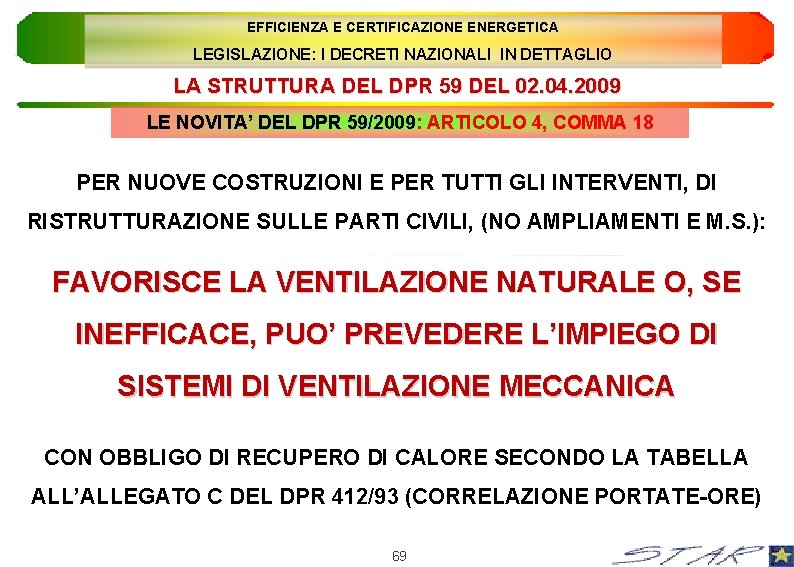 EFFICIENZA E CERTIFICAZIONE ENERGETICA

LEGISLAZIONE: I DECRETI NAZIONALI IN DETTAGLIO

LA STRUTTURA DEL DPR 59 DEL 02.04.2009

LE NOVITA' DEL DPR 59/2009: ARTICOLO 4, COMMA 18

PER NUOVE COSTRUZIONI E PER TUTTI GLI INTERVENTI, DI RISTRUTTURAZIONE SULLE PARTI CIVILI, (NO AMPLIAMENTI E M.S.):

FAVORISCE LA VENTILAZIONE NATURALE O, SE INEFFICACE, PUO' PREVEDERE L'IMPIEGO DI SISTEMI DI VENTILAZIONE MECCANICA

CON OBBLIGO DI RECUPERO DI CALORE SECONDO LA TABELLA ALL'ALLEGATO C DEL DPR 412/93 (CORRELAZIONE PORTATE-ORE)

69

STAR